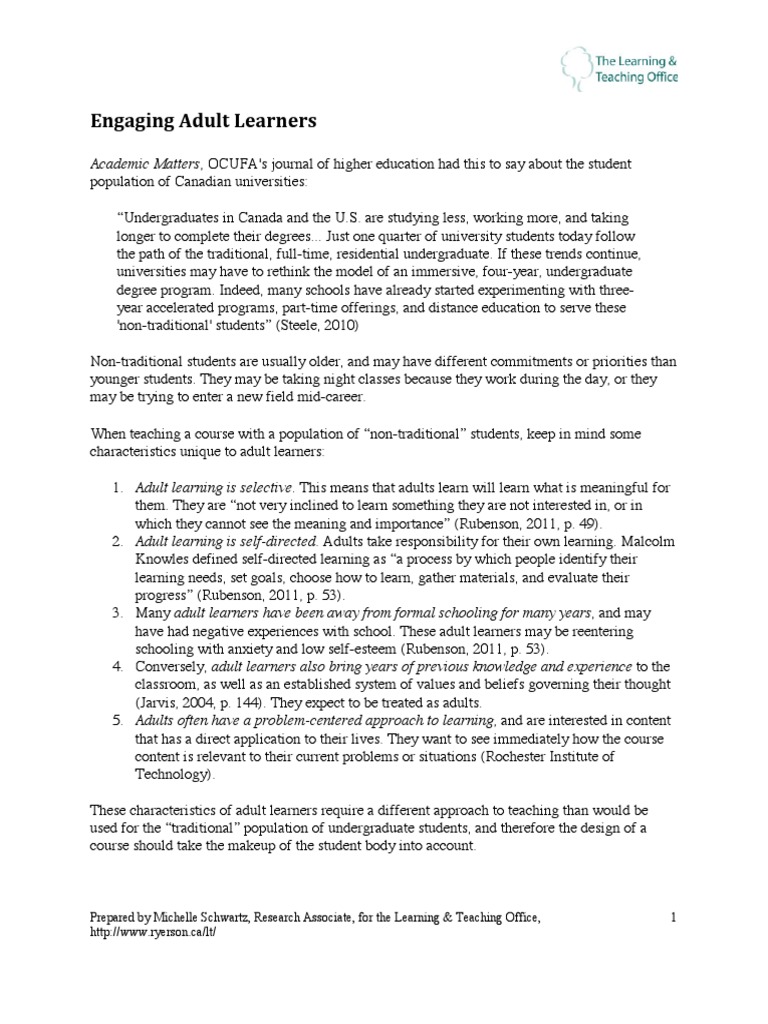 The Learning & Teaching Office

Engaging Adult Learners

Academic Matters, OCUFA's journal of higher education had this to say about the student population of Canadian universities:

"Undergraduates in Canada and the U.S. are studying less, working more, and taking longer to complete their degrees... Just one quarter of university students today follow the path of the traditional, full-time, residential undergraduate. If these trends continue, universities may have to rethink the model of an immersive, four-year, undergraduate degree program. Indeed, many schools have already started experimenting with three-year accelerated programs, part-time offerings, and distance education to serve these 'non-traditional' students" (Steele, 2010)

Non-traditional students are usually older, and may have different commitments or priorities than younger students. They may be taking night classes because they work during the day, or they may be trying to enter a new field mid-career.

When teaching a course with a population of "non-traditional" students, keep in mind some characteristics unique to adult learners:

1. Adult learning is selective. This means that adults learn will learn what is meaningful for them. They are "not very inclined to learn something they are not interested in, or in which they cannot see the meaning and importance" (Rubenson, 2011, p. 49).
2. Adult learning is self-directed. Adults take responsibility for their own learning. Malcolm Knowles defined self-directed learning as "a process by which people identify their learning needs, set goals, choose how to learn, gather materials, and evaluate their progress" (Rubenson, 2011, p. 53).
3. Many adult learners have been away from formal schooling for many years, and may have had negative experiences with school. These adult learners may be reentering schooling with anxiety and low self-esteem (Rubenson, 2011, p. 53).
4. Conversely, adult learners also bring years of previous knowledge and experience to the classroom, as well as an established system of values and beliefs governing their thought (Jarvis, 2004, p. 144). They expect to be treated as adults.
5. Adults often have a problem-centered approach to learning, and are interested in content that has a direct application to their lives. They want to see immediately how the course content is relevant to their current problems or situations (Rochester Institute of Technology).

These characteristics of adult learners require a different approach to teaching than would be used for the "traditional" population of undergraduate students, and therefore the design of a course should take the makeup of the student body into account.

Prepared by Michelle Schwartz, Research Associate, for the Learning & Teaching Office, http://www.ryerson.ca/lt/

1